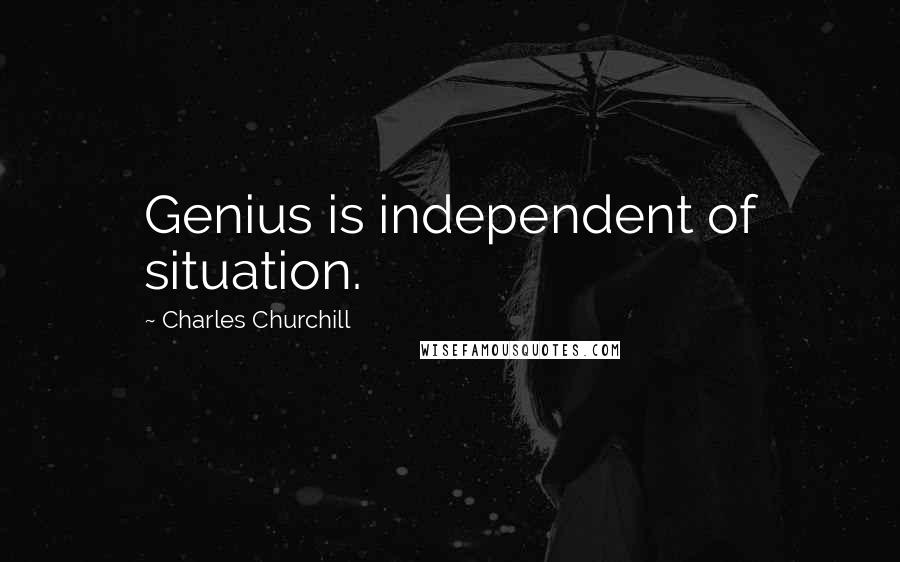 Genius is independent of situation.

~ Charles Churchill

WISEFAMOUSQUOTES.COM